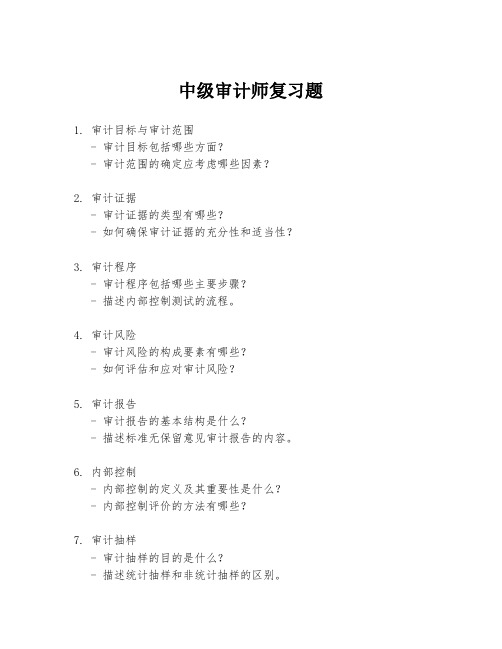 中级审计师复习题

1. 审计目标与审计范围
- 审计目标包括哪些方面？
- 审计范围的确定应考虑哪些因素？

2. 审计证据
- 审计证据的类型有哪些？
- 如何确保审计证据的充分性和适当性？

3. 审计程序
- 审计程序包括哪些主要步骤？
- 描述内部控制测试的流程。

4. 审计风险
- 审计风险的构成要素有哪些？
- 如何评估和应对审计风险？

5. 审计报告
- 审计报告的基本结构是什么？
- 描述标准无保留意见审计报告的内容。

6. 内部控制
- 内部控制的定义及其重要性是什么？
- 内部控制评价的方法有哪些？

7. 审计抽样
- 审计抽样的目的是什么？
- 描述统计抽样和非统计抽样的区别。